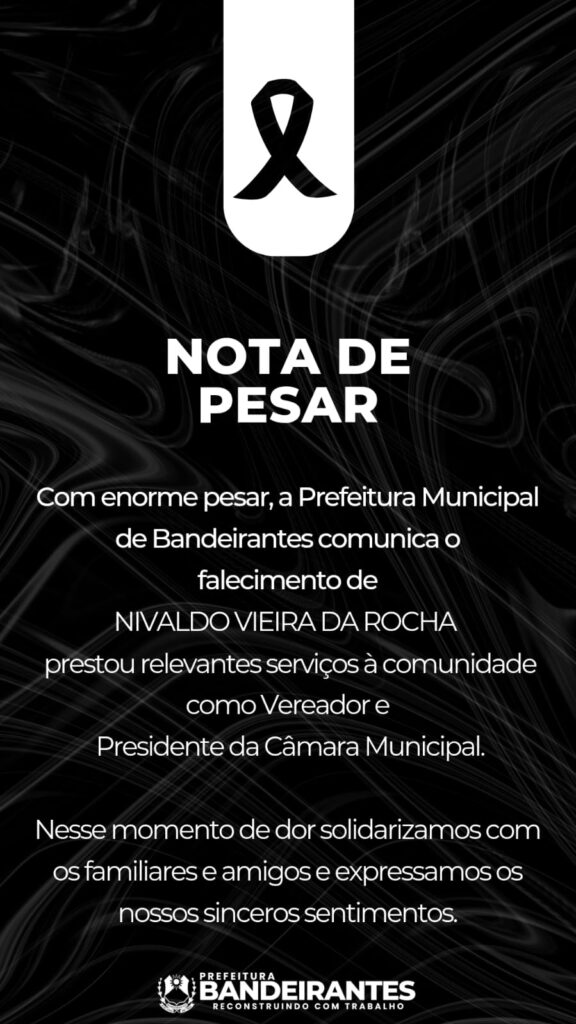 NOTA DE
PESAR

Com enorme pesar, a Prefeitura Municipal de Bandeirantes comunica o falecimento de NIVALDO VIEIRA DA ROCHA prestou relevantes serviços à comunidade como Vereador e Presidente da Câmara Municipal.

Nesse momento de dor solidarizamos com os familiares e amigos e expressamos os nossos sinceros sentimentos.

PREFEITURA
BANDEIRANTES
RECONSTRUINDO COM TRABALHO